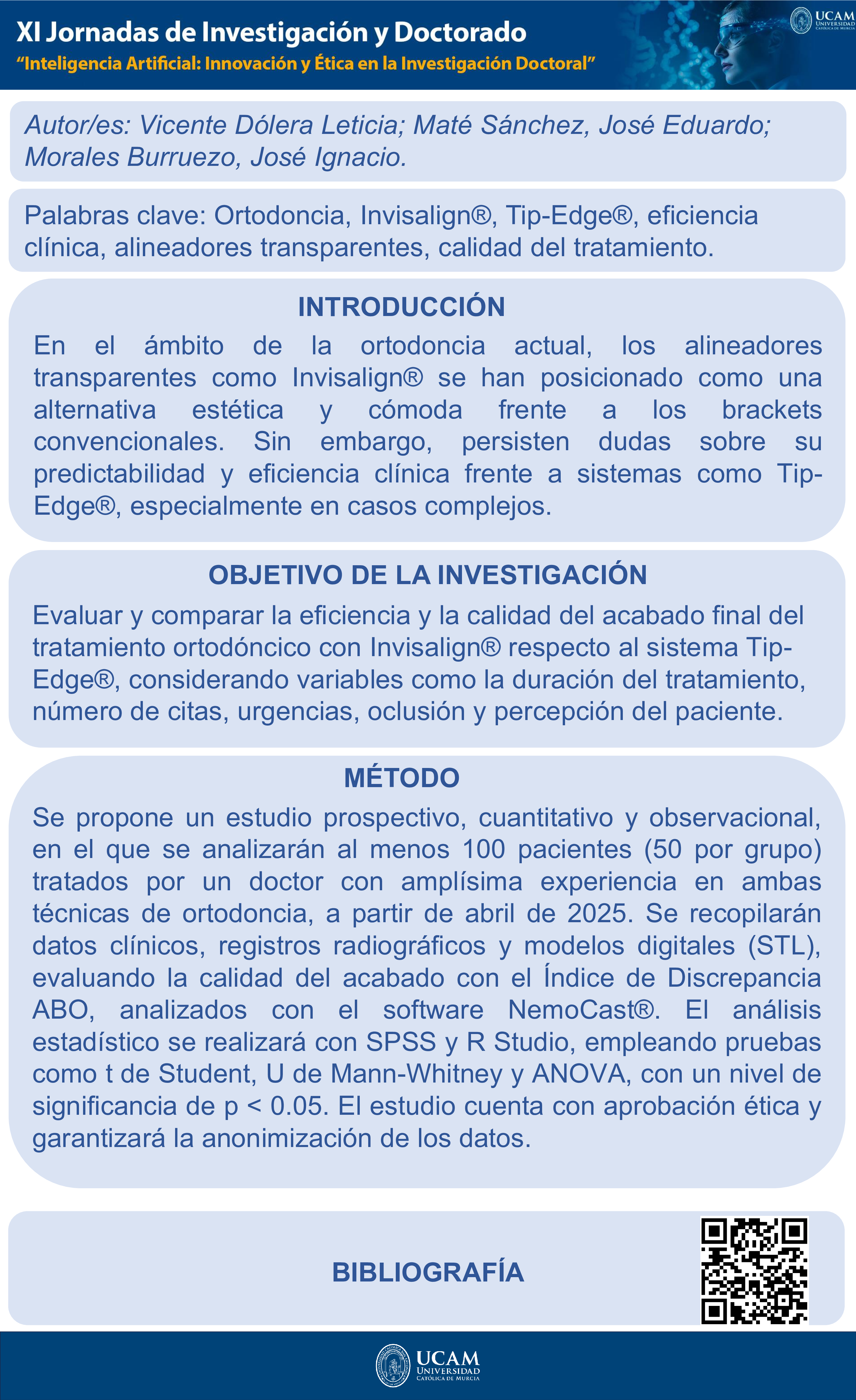 XI Jornadas de Investigación y Doctorado
"Inteligencia Artificial: Innovación y Ética en la Investigación Doctoral"

UCAM UNIVERSIDAD CATÓLICA DE MURCIA

Autor/es: Vicente Dólera Leticia; Maté Sánchez, José Eduardo; Morales Burruezo, José Ignacio.

Palabras clave: Ortodoncia, Invisalign®, Tip-Edge®, eficiencia clínica, alineadores transparentes, calidad del tratamiento.

INTRODUCCIÓN

En el ámbito de la ortodoncia actual, los alineadores transparentes como Invisalign® se han posicionado como una alternativa estética y cómoda frente a los brackets convencionales. Sin embargo, persisten dudas sobre su predictabilidad y eficiencia clínica frente a sistemas como Tip-Edge®, especialmente en casos complejos.

OBJETIVO DE LA INVESTIGACIÓN

Evaluar y comparar la eficiencia y la calidad del acabado final del tratamiento ortodóncico con Invisalign® respecto al sistema Tip-Edge®, considerando variables como la duración del tratamiento, número de citas, urgencias, oclusión y percepción del paciente.

MÉTODO

Se propone un estudio prospectivo, cuantitativo y observacional, en el que se analizarán al menos 100 pacientes (50 por grupo) tratados por un doctor con amplísima experiencia en ambas técnicas de ortodoncia, a partir de abril de 2025. Se recopilarán datos clínicos, registros radiográficos y modelos digitales (STL), evaluando la calidad del acabado con el Índice de Discrepancia ABO, analizados con el software NemoCast®. El análisis estadístico se realizará con SPSS y R Studio, empleando pruebas como t de Student, U de Mann-Whitney y ANOVA, con un nivel de significancia de p < 0.05. El estudio cuenta con aprobación ética y garantizará la anonimización de los datos.

BIBLIOGRAFÍA

UCAM UNIVERSIDAD CATÓLICA DE MURCIA